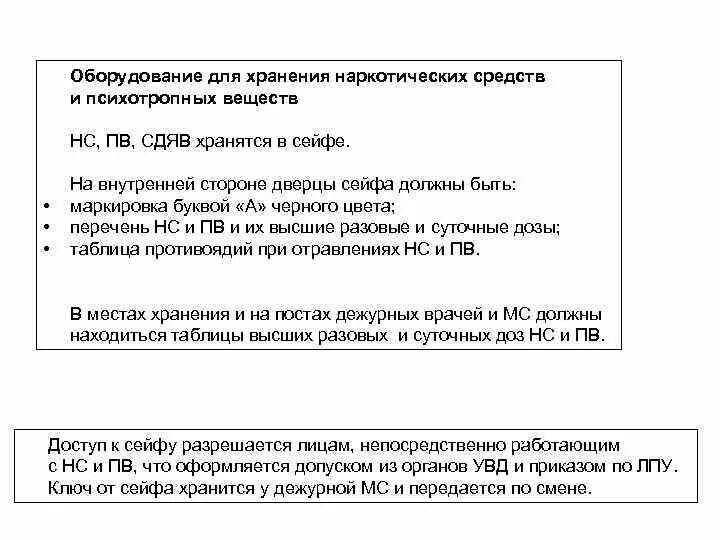 Оборудование для хранения наркотических средств и психотропных веществ

НС, ПВ, СДЯВ хранятся в сейфе.

На внутренней стороне дверцы сейфа должны быть:
• маркировка буквой «А» черного цвета;
• перечень НС и ПВ и их высшие разовые и суточные дозы;
• таблица противоядий при отравлениях НС и ПВ.

В местах хранения и на постах дежурных врачей и МС должны находиться таблицы высших разовых и суточных доз НС и ПВ.

Доступ к сейфу разрешается лицам, непосредственно работающим с НС и ПВ, что оформляется допуском из органов УВД и приказом по ЛПУ. Ключ от сейфа хранится у дежурной МС и передается по смене.